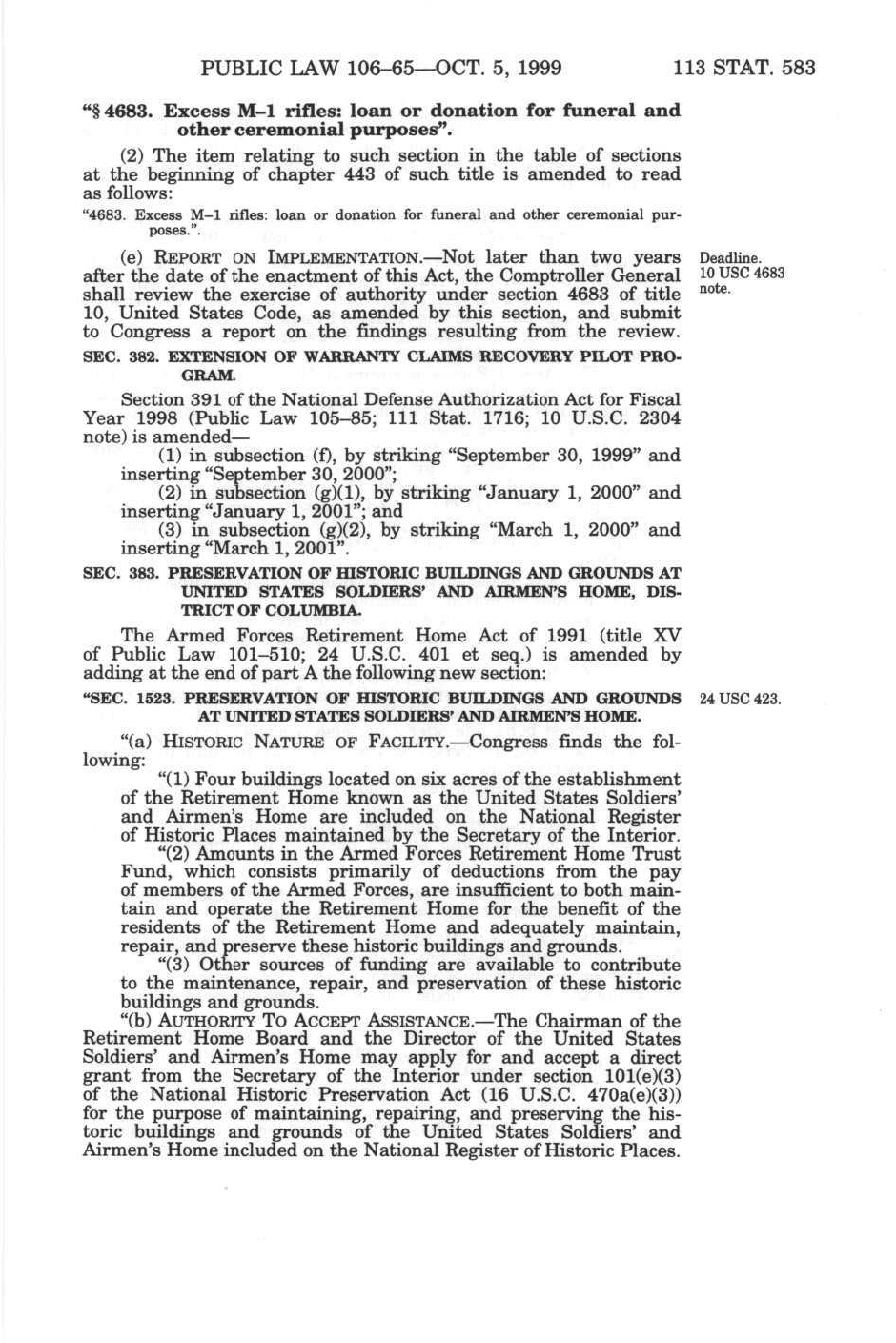 PUBLIC LAW 106–65—OCT. 5, 1999     113 STAT. 583

"§ 4683. Excess M–1 rifles: loan or donation for funeral and other ceremonial purposes".

(2) The item relating to such section in the table of sections at the beginning of chapter 443 of such title is amended to read as follows:

"4683. Excess M–1 rifles: loan or donation for funeral and other ceremonial purposes.".

(e) REPORT ON IMPLEMENTATION.—Not later than two years after the date of the enactment of this Act, the Comptroller General shall review the exercise of authority under section 4683 of title 10, United States Code, as amended by this section, and submit to Congress a report on the findings resulting from the review.

Deadline. 10 USC 4683 note.

SEC. 382. EXTENSION OF WARRANTY CLAIMS RECOVERY PILOT PROGRAM.

Section 391 of the National Defense Authorization Act for Fiscal Year 1998 (Public Law 105–85; 111 Stat. 1716; 10 U.S.C. 2304 note) is amended—

(1) in subsection (f), by striking "September 30, 1999" and inserting "September 30, 2000";

(2) in subsection (g)(1), by striking "January 1, 2000" and inserting "January 1, 2001"; and

(3) in subsection (g)(2), by striking "March 1, 2000" and inserting "March 1, 2001".

SEC. 383. PRESERVATION OF HISTORIC BUILDINGS AND GROUNDS AT UNITED STATES SOLDIERS' AND AIRMEN'S HOME, DISTRICT OF COLUMBIA.

The Armed Forces Retirement Home Act of 1991 (title XV of Public Law 101–510; 24 U.S.C. 401 et seq.) is amended by adding at the end of part A the following new section:

"SEC. 1523. PRESERVATION OF HISTORIC BUILDINGS AND GROUNDS AT UNITED STATES SOLDIERS' AND AIRMEN'S HOME.

24 USC 423.

"(a) HISTORIC NATURE OF FACILITY.—Congress finds the following:

"(1) Four buildings located on six acres of the establishment of the Retirement Home known as the United States Soldiers' and Airmen's Home are included on the National Register of Historic Places maintained by the Secretary of the Interior.

"(2) Amounts in the Armed Forces Retirement Home Trust Fund, which consists primarily of deductions from the pay of members of the Armed Forces, are insufficient to both maintain and operate the Retirement Home for the benefit of the residents of the Retirement Home and adequately maintain, repair, and preserve these historic buildings and grounds.

"(3) Other sources of funding are available to contribute to the maintenance, repair, and preservation of these historic buildings and grounds.

"(b) AUTHORITY TO ACCEPT ASSISTANCE.—The Chairman of the Retirement Home Board and the Director of the United States Soldiers' and Airmen's Home may apply for and accept a direct grant from the Secretary of the Interior under section 101(e)(3) of the National Historic Preservation Act (16 U.S.C. 470a(e)(3)) for the purpose of maintaining, repairing, and preserving the historic buildings and grounds of the United States Soldiers' and Airmen's Home included on the National Register of Historic Places.